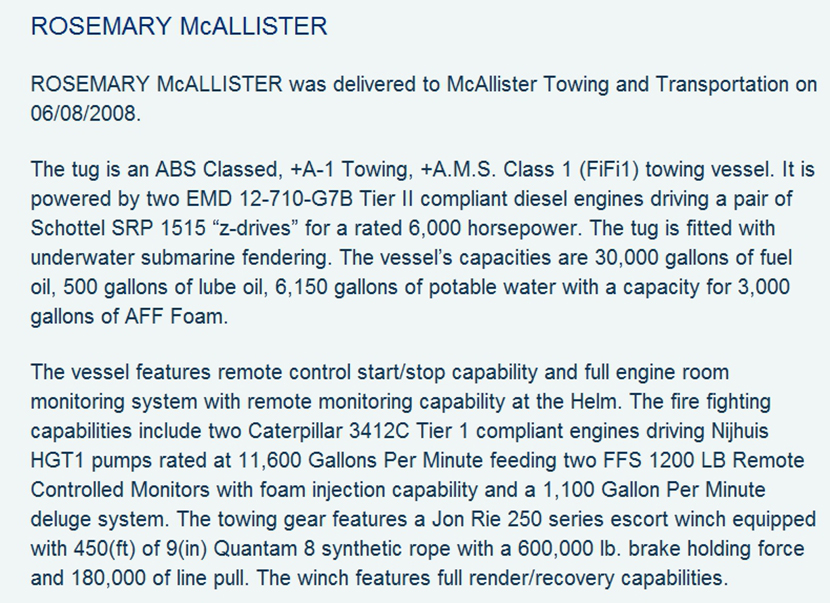 ROSEMARY McALLISTER

ROSEMARY McALLISTER was delivered to McAllister Towing and Transportation on 06/08/2008.

The tug is an ABS Classed, +A-1 Towing, +A.M.S. Class 1 (FiFi1) towing vessel. It is powered by two EMD 12-710-G7B Tier II compliant diesel engines driving a pair of Schottel SRP 1515 “z-drives” for a rated 6,000 horsepower. The tug is fitted with underwater submarine fendering. The vessel’s capacities are 30,000 gallons of fuel oil, 500 gallons of lube oil, 6,150 gallons of potable water with a capacity for 3,000 gallons of AFF Foam.

The vessel features remote control start/stop capability and full engine room monitoring system with remote monitoring capability at the Helm. The fire fighting capabilities include two Caterpillar 3412C Tier 1 compliant engines driving Nijhuis HGT1 pumps rated at 11,600 Gallons Per Minute feeding two FFS 1200 LB Remote Controlled Monitors with foam injection capability and a 1,100 Gallon Per Minute deluge system. The towing gear features a Jon Rie 250 series escort winch equipped with 450(ft) of 9(in) Quantam 8 synthetic rope with a 600,000 lb. brake holding force and 180,000 of line pull. The winch features full render/recovery capabilities.